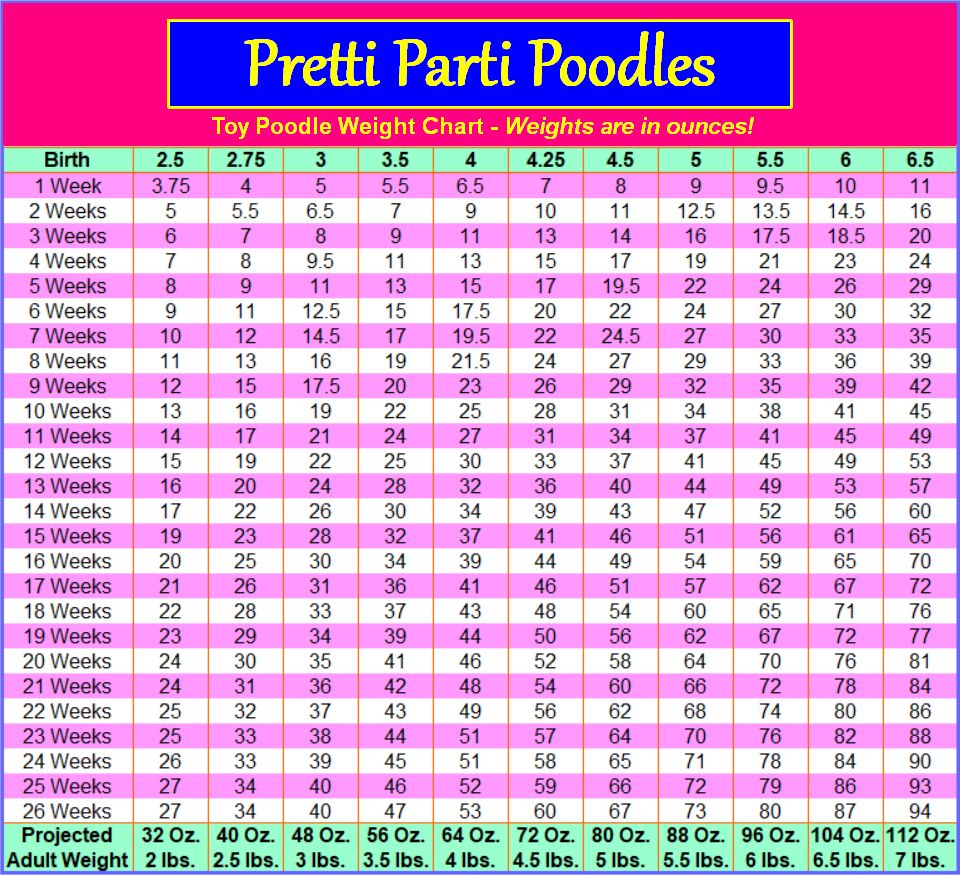 Pretti Parti Poodles

Toy Poodle Weight Chart - Weights are in ounces!

| Birth | 2.5 | 2.75 | 3 | 3.5 | 4 | 4.25 | 4.5 | 5 | 5.5 | 6 | 6.5 |
|---|---|---|---|---|---|---|---|---|---|---|---|
| 1 Week | 3.75 | 4 | 5 | 5.5 | 6.5 | 7 | 8 | 9 | 9.5 | 10 | 11 |
| 2 Weeks | 5 | 5.5 | 6.5 | 7 | 9 | 10 | 11 | 12.5 | 13.5 | 14.5 | 16 |
| 3 Weeks | 6 | 7 | 8 | 9 | 11 | 13 | 14 | 16 | 17.5 | 18.5 | 20 |
| 4 Weeks | 7 | 8 | 9.5 | 11 | 13 | 15 | 17 | 19 | 21 | 23 | 24 |
| 5 Weeks | 8 | 9 | 11 | 13 | 15 | 17 | 19.5 | 22 | 24 | 26 | 29 |
| 6 Weeks | 9 | 11 | 12.5 | 15 | 17.5 | 20 | 22 | 24 | 27 | 30 | 32 |
| 7 Weeks | 10 | 12 | 14.5 | 17 | 19.5 | 22 | 24.5 | 27 | 30 | 33 | 35 |
| 8 Weeks | 11 | 13 | 16 | 19 | 21.5 | 24 | 27 | 29 | 33 | 36 | 39 |
| 9 Weeks | 12 | 15 | 17.5 | 20 | 23 | 26 | 29 | 32 | 35 | 39 | 42 |
| 10 Weeks | 13 | 16 | 19 | 22 | 25 | 28 | 31 | 34 | 38 | 41 | 45 |
| 11 Weeks | 14 | 17 | 21 | 24 | 27 | 31 | 34 | 37 | 41 | 45 | 49 |
| 12 Weeks | 15 | 19 | 22 | 25 | 30 | 33 | 37 | 41 | 45 | 49 | 53 |
| 13 Weeks | 16 | 20 | 24 | 28 | 32 | 36 | 40 | 44 | 49 | 53 | 57 |
| 14 Weeks | 17 | 22 | 26 | 30 | 34 | 39 | 43 | 47 | 52 | 56 | 60 |
| 15 Weeks | 19 | 23 | 28 | 32 | 37 | 41 | 46 | 51 | 56 | 61 | 65 |
| 16 Weeks | 20 | 25 | 30 | 34 | 39 | 44 | 49 | 54 | 59 | 65 | 70 |
| 17 Weeks | 21 | 26 | 31 | 36 | 41 | 46 | 51 | 57 | 62 | 67 | 72 |
| 18 Weeks | 22 | 28 | 33 | 37 | 43 | 48 | 54 | 60 | 65 | 71 | 76 |
| 19 Weeks | 23 | 29 | 34 | 39 | 44 | 50 | 56 | 62 | 67 | 72 | 77 |
| 20 Weeks | 24 | 30 | 35 | 41 | 46 | 52 | 58 | 64 | 70 | 76 | 81 |
| 21 Weeks | 24 | 31 | 36 | 42 | 48 | 54 | 60 | 66 | 72 | 78 | 84 |
| 22 Weeks | 25 | 32 | 37 | 43 | 49 | 56 | 62 | 68 | 74 | 80 | 86 |
| 23 Weeks | 25 | 33 | 38 | 44 | 51 | 57 | 64 | 70 | 76 | 82 | 88 |
| 24 Weeks | 26 | 33 | 39 | 45 | 51 | 58 | 65 | 71 | 78 | 84 | 90 |
| 25 Weeks | 27 | 34 | 40 | 46 | 52 | 59 | 66 | 72 | 79 | 86 | 93 |
| 26 Weeks | 27 | 34 | 40 | 47 | 53 | 60 | 67 | 73 | 80 | 87 | 94 |
| Projected Adult Weight | 32 Oz. 2 lbs. | 40 Oz. 2.5 lbs. | 48 Oz. 3 lbs. | 56 Oz. 3.5 lbs. | 64 Oz. 4 lbs. | 72 Oz. 4.5 lbs. | 80 Oz. 5 lbs. | 88 Oz. 5.5 lbs. | 96 Oz. 6 lbs. | 104 Oz. 6.5 lbs. | 112 Oz. 7 lbs. |